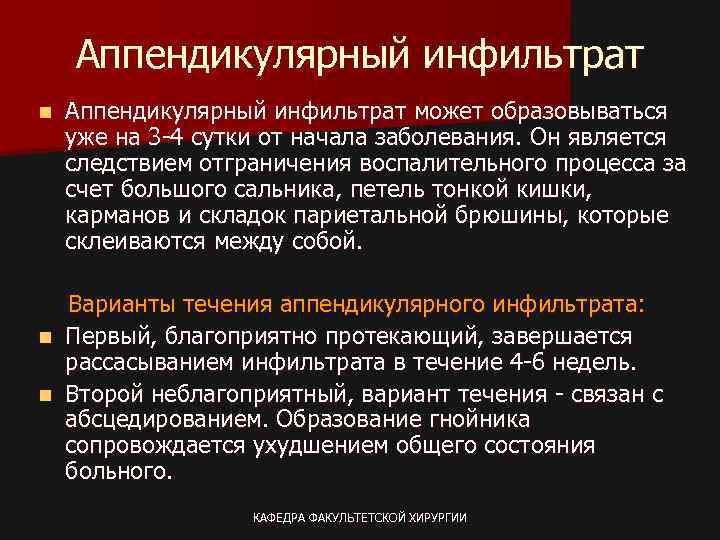 Аппендикулярный инфильтрат

Аппендикулярный инфильтрат может образовываться уже на 3-4 сутки от начала заболевания. Он является следствием отграничения воспалительного процесса за счет большого сальника, петель тонкой кишки, карманов и складок париетальной брюшины, которые склеиваются между собой.

Варианты течения аппендикулярного инфильтрата:

Первый, благоприятно протекающий, завершается рассасыванием инфильтрата в течение 4-6 недель.

Второй неблагоприятный, вариант течения - связан с абсцедированием. Образование гнойника сопровождается ухудшением общего состояния больного.

КАФЕДРА ФАКУЛЬТЕТСКОЙ ХИРУРГИИ